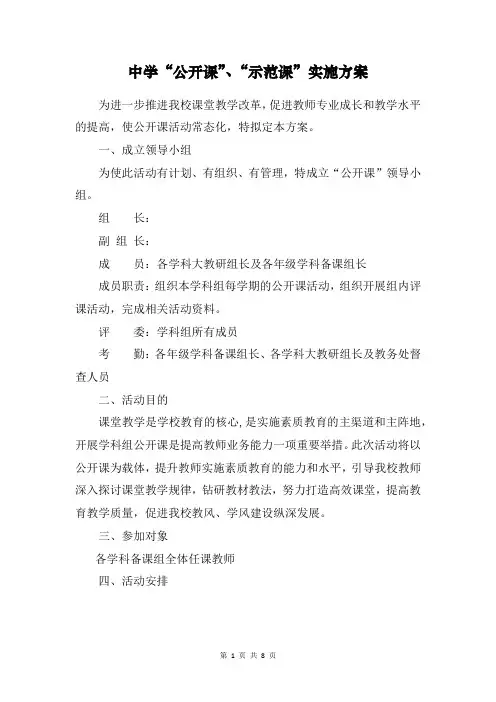 中学“公开课”、“示范课”实施方案

为进一步推进我校课堂教学改革，促进教师专业成长和教学水平的提高，使公开课活动常态化，特拟定本方案。

一、成立领导小组

为使此活动有计划、有组织、有管理，特成立“公开课”领导小组。

组　　长：

副 组 长：

成　　员：各学科大教研组长及各年级学科备课组长

成员职责：组织本学科组每学期的公开课活动，组织开展组内评课活动，完成相关活动资料。

评　　委：学科组所有成员

考　　勤：各年级学科备课组长、各学科大教研组长及教务处督查人员

二、活动目的

课堂教学是学校教育的核心，是实施素质教育的主渠道和主阵地，开展学科组公开课是提高教师业务能力一项重要举措。此次活动将以公开课为载体，提升教师实施素质教育的能力和水平，引导我校教师深入探讨课堂教学规律，钻研教材教法，努力打造高效课堂，提高教育教学质量，促进我校教风、学风建设纵深发展。

三、参加对象

各学科备课组全体任课教师

四、活动安排

第 1 页 共 8 页